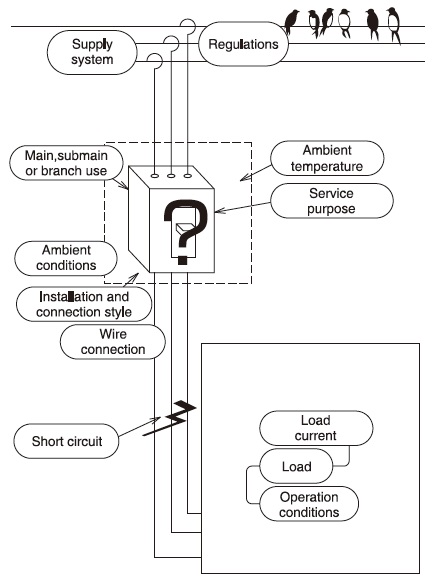 Supply system

Regulations

Main,submain or branch use

Ambient temperature

Service purpose

?

Ambient conditions

Installation and connection style

Wire connection

Short circuit

Load current

Load

Operation conditions